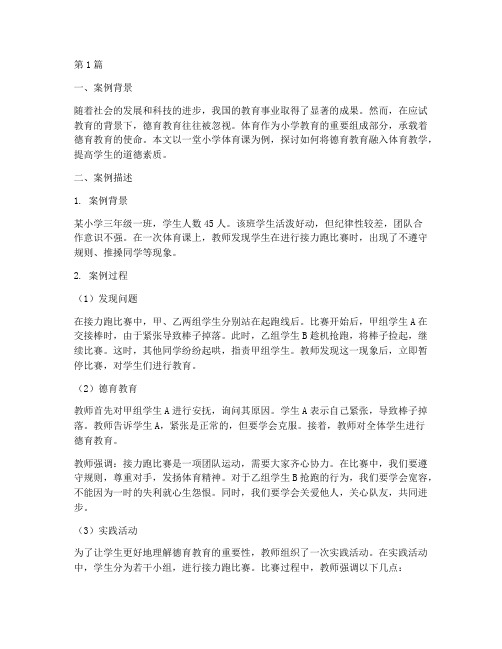 第1篇

一、案例背景

随着社会的发展和科技的进步，我国的教育事业取得了显著的成果。然而，在应试教育的背景下，德育教育往往被忽视。体育作为小学教育的重要组成部分，承载着德育教育的使命。本文以一堂小学体育课为例，探讨如何将德育教育融入体育教学，提高学生的道德素质。

二、案例描述

1. 案例背景

某小学三年级一班，学生人数45人。该班学生活泼好动，但纪律性较差，团队合作意识不强。在一次体育课上，教师发现学生在进行接力跑比赛时，出现了不遵守规则、推搡同学等现象。

2. 案例过程

（1）发现问题

在接力跑比赛中，甲、乙两组学生分别站在起跑线后。比赛开始后，甲组学生A在交接棒时，由于紧张导致棒子掉落。此时，乙组学生B趁机抢跑，将棒子捡起，继续比赛。这时，其他同学纷纷起哄，指责甲组学生。教师发现这一现象后，立即暂停比赛，对学生们进行教育。

（2）德育教育

教师首先对甲组学生A进行安抚，询问其原因。学生A表示自己紧张，导致棒子掉落。教师告诉学生A，紧张是正常的，但要学会克服。接着，教师对全体学生进行德育教育。

教师强调：接力跑比赛是一项团队运动，需要大家齐心协力。在比赛中，我们要遵守规则，尊重对手，发扬体育精神。对于乙组学生B抢跑的行为，我们要学会宽容，不能因为一时的失利就心生怨恨。同时，我们要学会关爱他人，关心队友，共同进步。

（3）实践活动

为了让学生更好地理解德育教育的重要性，教师组织了一次实践活动。在实践活动中，学生分为若干小组，进行接力跑比赛。比赛过程中，教师强调以下几点：